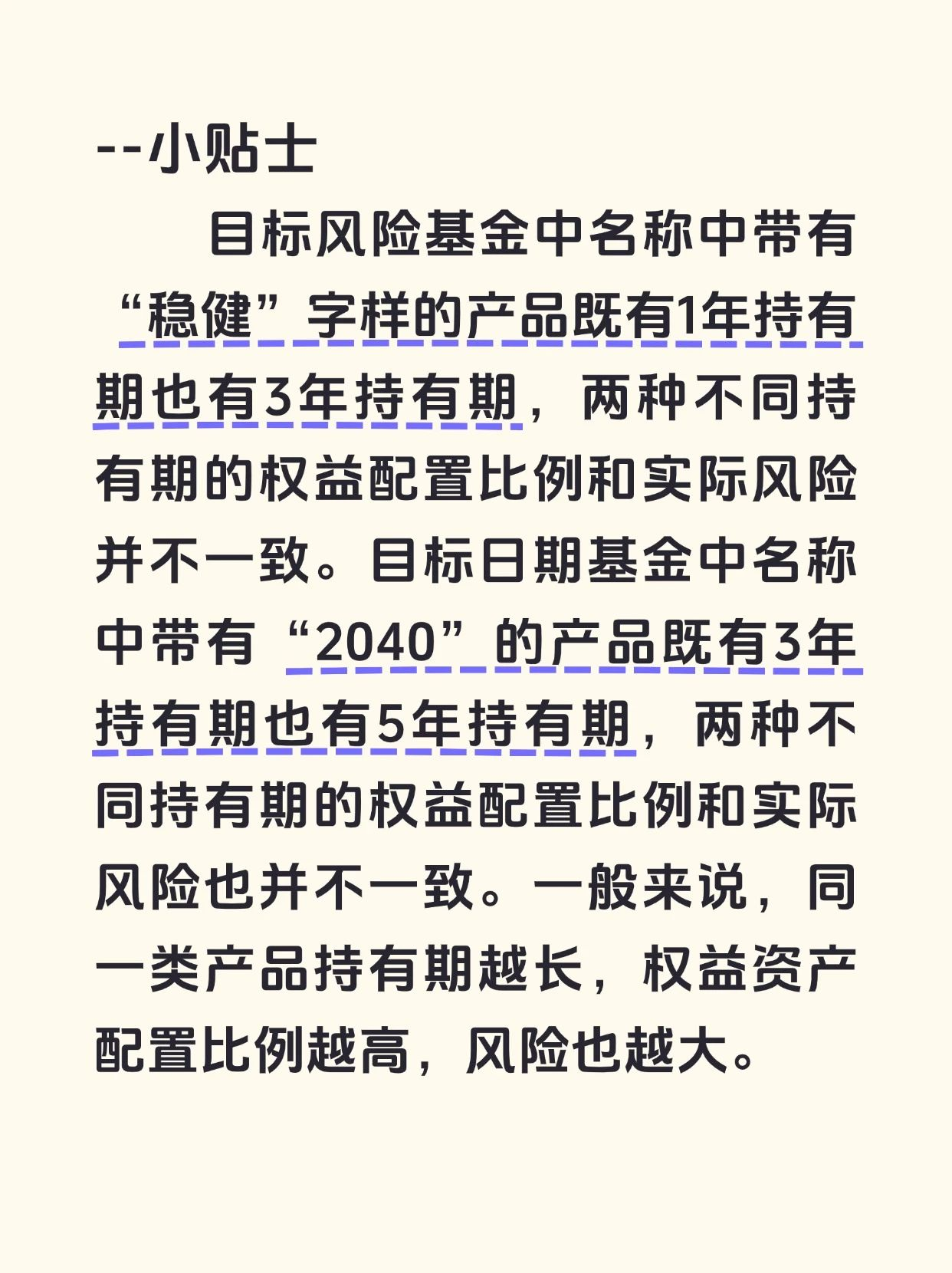 --小贴士

目标风险基金中名称中带有“稳健”字样的产品既有1年持有期也有3年持有期，两种不同持有期的权益配置比例和实际风险并不一致。目标日期基金中名称中带有“2040”的产品既有3年持有期也有5年持有期，两种不同持有期的权益配置比例和实际风险也并不一致。一般来说，同一类产品持有期越长，权益资产配置比例越高，风险也越大。